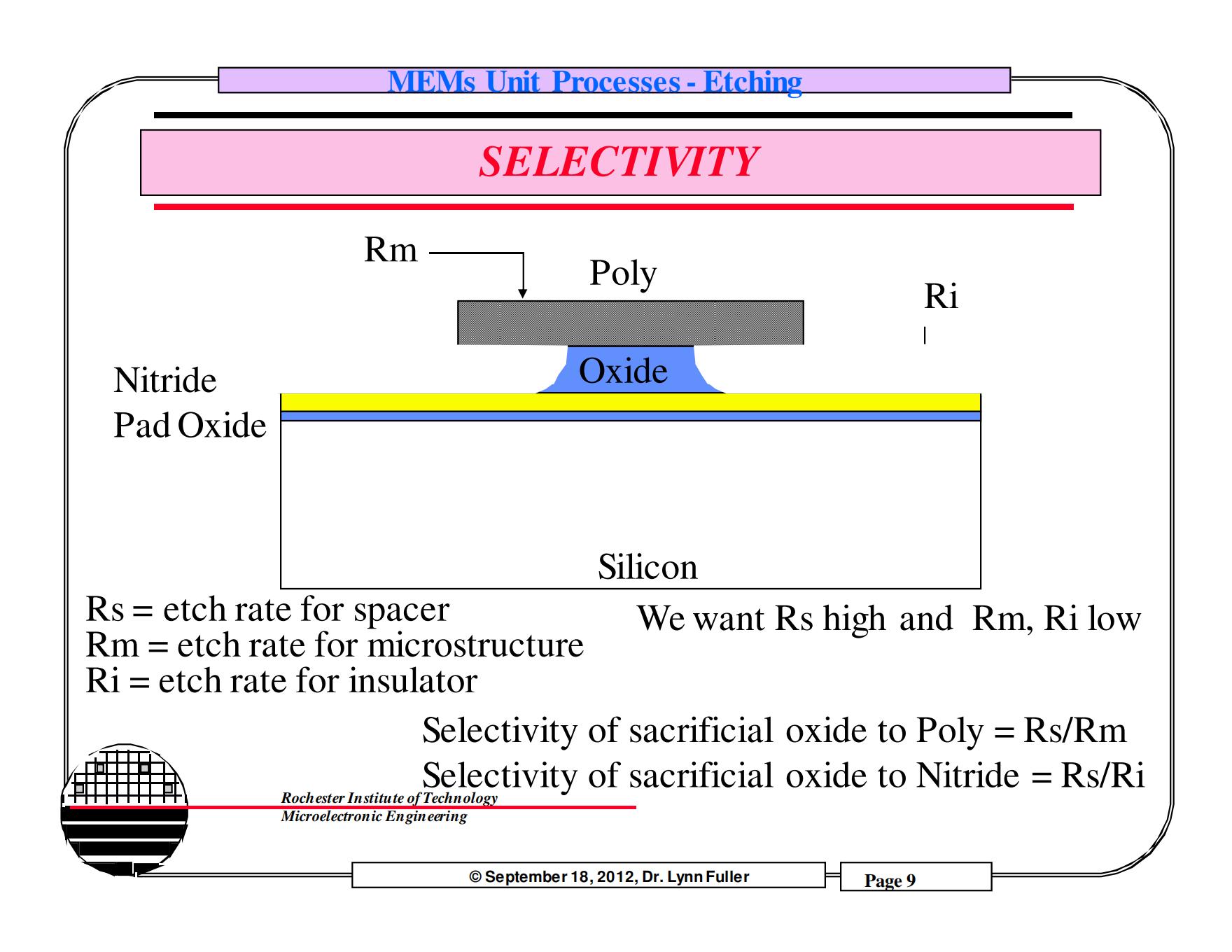 MEMs Unit Processes - Etching

SELECTIVITY

Rm

Poly

Ri

Oxide

Nitride

Pad Oxide

Silicon

Rs = etch rate for spacer
Rm = etch rate for microstructure
Ri = etch rate for insulator

We want Rs high and Rm, Ri low

Selectivity of sacrificial oxide to Poly = Rs/Rm
Selectivity of sacrificial oxide to Nitride = Rs/Ri

Rochester Institute of Technology
Microelectronic Engineering

© September 18, 2012, Dr. Lynn Fuller

Page 9